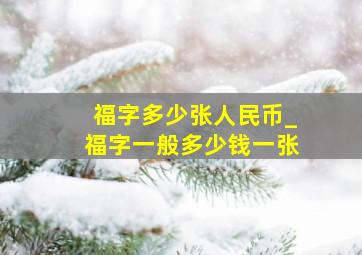 福字多少张人民币_
福字一般多少钱一张